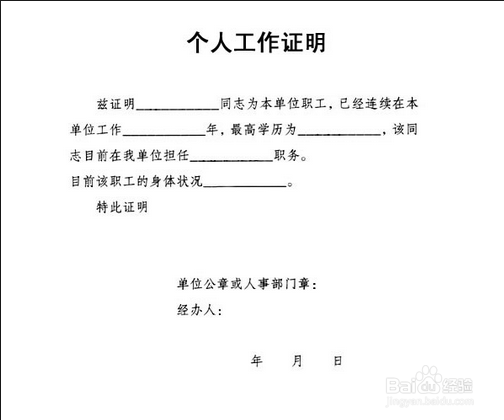 个人工作证明

兹证明____________同志为本单位职工，已经连续在本单位工作____________年，最高学历为____________，该同志目前在我单位担任____________职务。

目前该职工的身体状况____________。

特此证明

单位公章或人事部门章：

经办人：

年　　月　　日

Baidu经验
jingyan.baidu.com